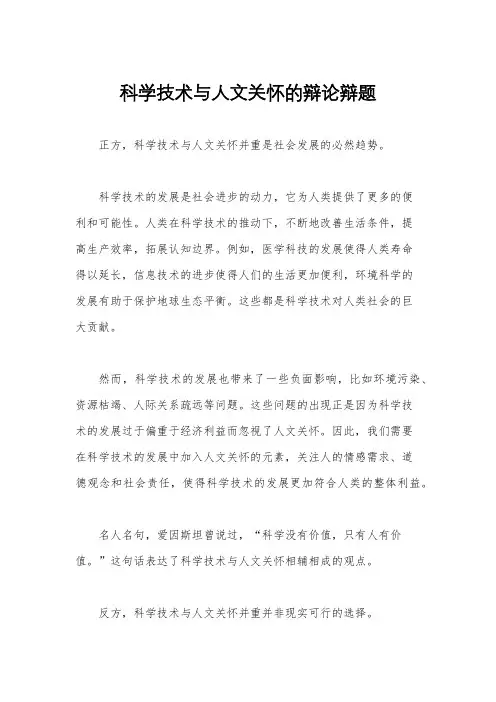 科学技术与人文关怀的辩论辩题

正方，科学技术与人文关怀并重是社会发展的必然趋势。

科学技术的发展是社会进步的动力，它为人类提供了更多的便利和可能性。人类在科学技术的推动下，不断地改善生活条件，提高生产效率，拓展认知边界。例如，医学科技的发展使得人类寿命得以延长，信息技术的进步使得人们的生活更加便利，环境科学的发展有助于保护地球生态平衡。这些都是科学技术对人类社会的巨大贡献。

然而，科学技术的发展也带来了一些负面影响，比如环境污染、资源枯竭、人际关系疏远等问题。这些问题的出现正是因为科学技术的发展过于偏重于经济利益而忽视了人文关怀。因此，我们需要在科学技术的发展中加入人文关怀的元素，关注人的情感需求、道德观念和社会责任，使得科学技术的发展更加符合人类的整体利益。

名人名句，爱因斯坦曾说过，“科学没有价值，只有人有价值。”这句话表达了科学技术与人文关怀相辅相成的观点。

反方，科学技术与人文关怀并重并非现实可行的选择。